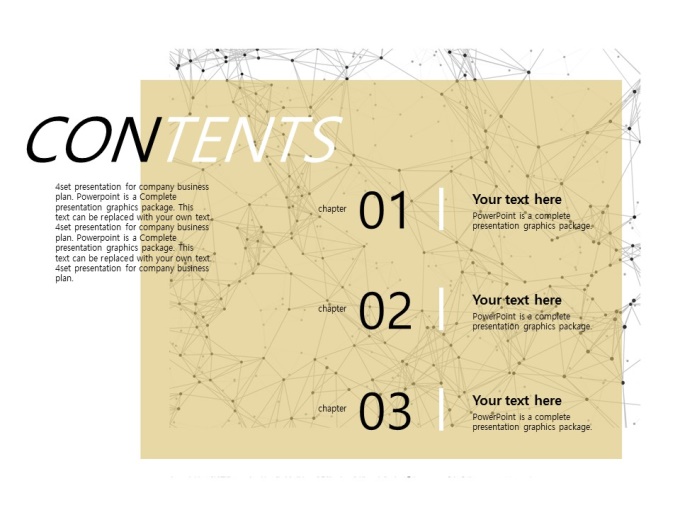 CONTENTS

4set presentation for company business plan. Powerpoint is a Complete presentation graphics package. This text can be replaced with your own text. 4set presentation for company business plan. Powerpoint is a Complete presentation graphics package. This text can be replaced with your own text. 4set presentation for company business plan.

chapter 01

Your text here
PowerPoint is a complete presentation graphics package.

chapter 02

Your text here
PowerPoint is a complete presentation graphics package.

chapter 03

Your text here
PowerPoint is a complete presentation graphics package.